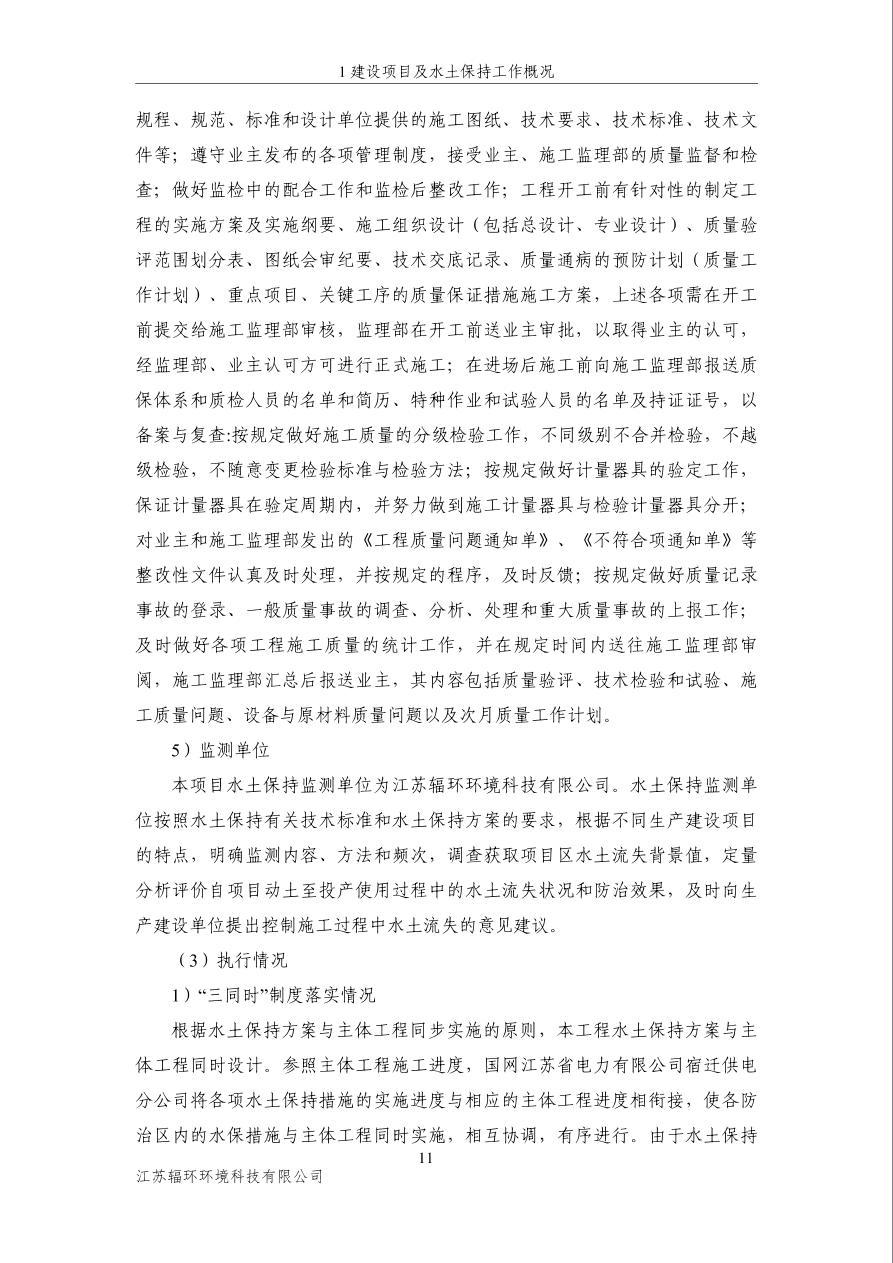 1 建设项目及水土保持工作概况

规程、规范、标准和设计单位提供的施工图纸、技术要求、技术标准、技术文件等；遵守业主发布的各项管理制度，接受业主、施工监理部的质量监督和检查；做好监检中的配合工作和监检后整改工作；工程开工前有针对性的制定工程的实施方案及实施纲要、施工组织设计（包括总设计、专业设计）、质量验评范围划分表、图纸会审纪要、技术交底记录、质量通病的预防计划（质量工作计划）、重点项目、关键工序的质量保证措施施工方案，上述各项需在开工前提交给施工监理部审核，监理部在开工前送业主审批，以取得业主的认可，经监理部、业主认可方可进行正式施工；在进场后施工前向施工监理部报送质保体系和质检人员的名单和简历、特种作业和试验人员的名单及持证证号，以备案与复查:按规定做好施工质量的分级检验工作，不同级别不合并检验，不越级检验，不随意变更检验标准与检验方法；按规定做好计量器具的验定工作，保证计量器具在验定周期内，并努力做到施工计量器具与检验计量器具分开；对业主和施工监理部发出的《工程质量问题通知单》、《不符合项通知单》等整改性文件认真及时处理，并按规定的程序，及时反馈；按规定做好质量记录事故的登录、一般质量事故的调查、分析、处理和重大质量事故的上报工作；及时做好各项工程施工质量的统计工作，并在规定时间内送往施工监理部审阅，施工监理部汇总后报送业主，其内容包括质量验评、技术检验和试验、施工质量问题、设备与原材料质量问题以及次月质量工作计划。

5）监测单位

本项目水土保持监测单位为江苏辐环环境科技有限公司。水土保持监测单位按照水土保持有关技术标准和水土保持方案的要求，根据不同生产建设项目的特点，明确监测内容、方法和频次，调查获取项目区水土流失背景值，定量分析评价自项目动土至投产使用过程中的水土流失状况和防治效果，及时向生产建设单位提出控制施工过程中水土流失的意见建议。

（3）执行情况

1）“三同时”制度落实情况

根据水土保持方案与主体工程同步实施的原则，本工程水土保持方案与主体工程同时设计。参照主体工程施工进度，国网江苏省电力有限公司宿迁供电分公司将各项水土保持措施的实施进度与相应的主体工程进度相衔接，使各防治区内的水保措施与主体工程同时实施，相互协调，有序进行。由于水土保持

11

江苏辐环环境科技有限公司